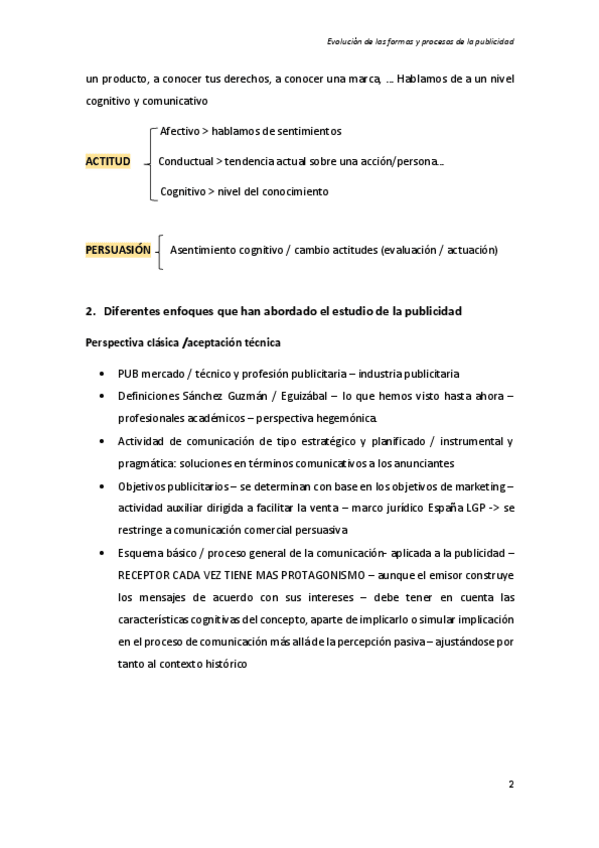 Evolución de las formas y procesos de la publicidad

un producto, a conocer tus derechos, a conocer una marca, … Hablamos de a un nivel cognitivo y comunicativo

ACTITUD

Afectivo > hablamos de sentimientos

Conductual > tendencia actual sobre una acción/persona…

Cognitivo > nivel del conocimiento

PERSUASIÓN

Asentimiento cognitivo / cambio actitudes (evaluación / actuación)

2. Diferentes enfoques que han abordado el estudio de la publicidad

Perspectiva clásica /aceptación técnica

• PUB mercado / técnico y profesión publicitaria – industria publicitaria

• Definiciones Sánchez Guzmán / Eguizábal – lo que hemos visto hasta ahora – profesionales académicos – perspectiva hegemónica.

• Actividad de comunicación de tipo estratégico y planificado / instrumental y pragmática: soluciones en términos comunicativos a los anunciantes

• Objetivos publicitarios – se determinan con base en los objetivos de marketing – actividad auxiliar dirigida a facilitar la venta – marco jurídico España LGP -> se restringe a comunicación comercial persuasiva

• Esquema básico / proceso general de la comunicación- aplicada a la publicidad – RECEPTOR CADA VEZ TIENE MAS PROTAGONISMO – aunque el emisor construye los mensajes de acuerdo con sus intereses – debe tener en cuenta las características cognitivas del concepto, aparte de implicarlo o simular implicación en el proceso de comunicación más allá de la percepción pasiva – ajustándose por tanto al contexto histórico

2